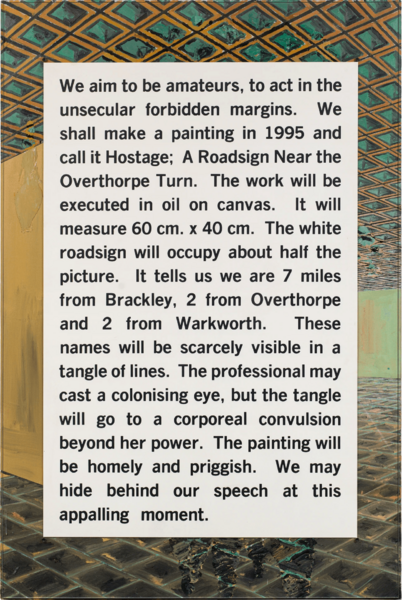 We aim to be amateurs, to act in the unsecular forbidden margins. We shall make a painting in 1995 and call it Hostage; A Roadsign Near the Overthorpe Turn. The work will be executed in oil on canvas. It will measure 60 cm. x 40 cm. The white roadsign will occupy about half the picture. It tells us we are 7 miles from Brackley, 2 from Overthorpe and 2 from Warkworth. These names will be scarcely visible in a tangle of lines. The professional may cast a colonising eye, but the tangle will go to a corporeal convulsion beyond her power. The painting will be homely and priggish. We may hide behind our speech at this appalling moment.